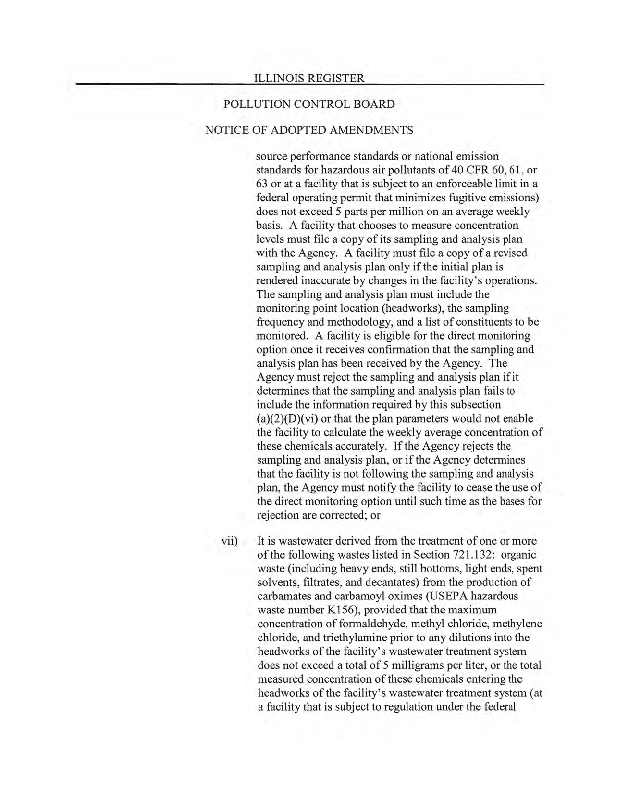 ILLINOIS REGISTER

POLLUTION CONTROL BOARD

NOTICE OF ADOPTED AMENDMENTS

source performance standards or national emission standards for hazardous air pollutants of 40 CFR 60, 61, or 63 or at a facility that is subject to an enforceable limit in a federal operating permit that minimizes fugitive emissions) does not exceed 5 parts per million on an average weekly basis. A facility that chooses to measure concentration levels must file a copy of its sampling and analysis plan with the Agency. A facility must file a copy of a revised sampling and analysis plan only if the initial plan is rendered inaccurate by changes in the facility's operations. The sampling and analysis plan must include the monitoring point location (headworks), the sampling frequency and methodology, and a list of constituents to be monitored. A facility is eligible for the direct monitoring option once it receives confirmation that the sampling and analysis plan has been received by the Agency. The Agency must reject the sampling and analysis plan if it determines that the sampling and analysis plan fails to include the information required by this subsection (a)(2)(D)(vi) or that the plan parameters would not enable the facility to calculate the weekly average concentration of these chemicals accurately. If the Agency rejects the sampling and analysis plan, or if the Agency determines that the facility is not following the sampling and analysis plan, the Agency must notify the facility to cease the use of the direct monitoring option until such time as the bases for rejection are corrected; or

vii) It is wastewater derived from the treatment of one or more of the following wastes listed in Section 721.132: organic waste (including heavy ends, still bottoms, light ends, spent solvents, filtrates, and decantates) from the production of carbamates and carbamoyl oximes (USEPA hazardous waste number K156), provided that the maximum concentration of formaldehyde, methyl chloride, methylene chloride, and triethylamine prior to any dilutions into the headworks of the facility's wastewater treatment system does not exceed a total of 5 milligrams per liter, or the total measured concentration of these chemicals entering the headworks of the facility's wastewater treatment system (at a facility that is subject to regulation under the federal